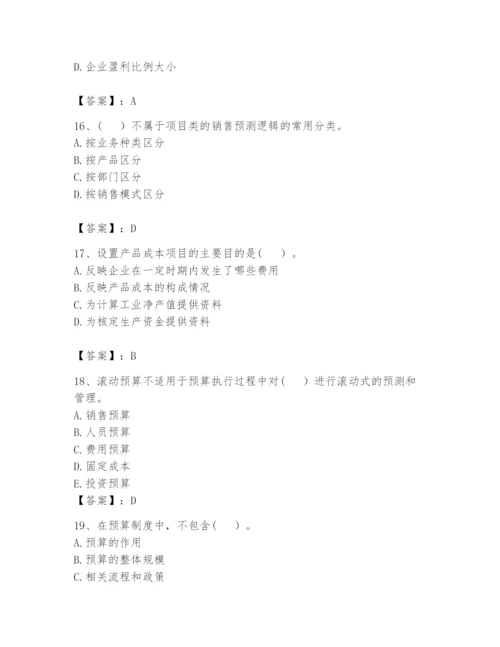 D. 企业盈利比例大小

【答案】：A

16、（　）不属于项目类的销售预测逻辑的常用分类。
A. 按业务种类区分
B. 按产品区分
C. 按部门区分
D. 按销售模式区分

【答案】：D

17、设置产品成本项目的主要目的是（　）。
A. 反映企业在一定时期内发生了哪些费用
B. 反映产品成本的构成情况
C. 为计算工业净产值提供资料
D. 为核定生产资金提供资料

【答案】：B

18、滚动预算不适用于预算执行过程中对（　）进行滚动式的预测和管理。
A. 销售预算
B. 人员预算
C. 费用预算
D. 固定成本
E. 投资预算
【答案】：D

19、在预算制度中，不包含（　）。
A. 预算的作用
B. 预算的整体规模
C. 相关流程和政策